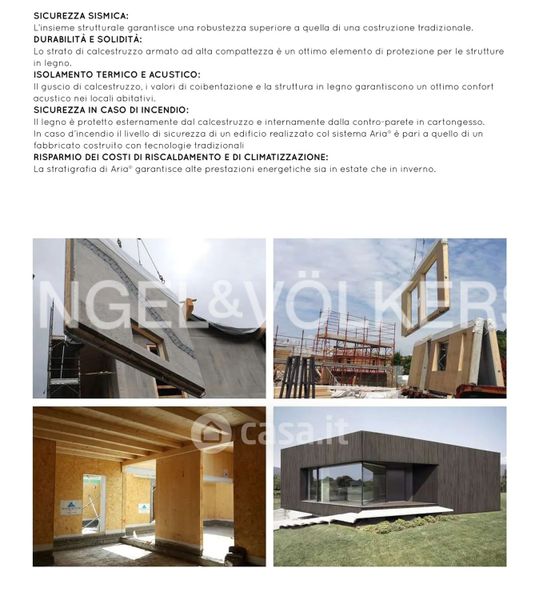 SICUREZZA SISMICA:
L'insieme strutturale garantisce una robustezza superiore a quella di una costruzione tradizionale.
DURABILITÀ E SOLIDITÀ:
Lo strato di calcestruzzo armato ad alta compattezza è un ottimo elemento di protezione per le strutture in legno.
ISOLAMENTO TERMICO E ACUSTICO:
Il guscio di calcestruzzo, i valori di coibentazione e la struttura in legno garantiscono un ottimo confort acustico nei locali abitativi.
SICUREZZA IN CASO DI INCENDIO:
Il legno è protetto esternamente dal calcestruzzo e internamente dalla contro-parete in cartongesso.
In caso d'incendio il livello di sicurezza di un edificio realizzato col sistema Aria® è pari a quello di un fabbricato costruito con tecnologie tradizionali
RISPARMIO DEI COSTI DI RISCALDAMENTO E DI CLIMATIZZAZIONE:
La stratigrafia di Aria® garantisce alte prestazioni energetiche sia in estate che in inverno.

NGEL&VÖLKERS

casa.it